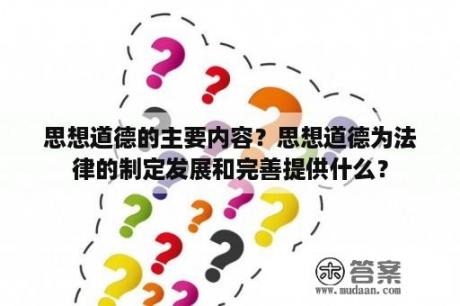 思想道德的主要内容？思想道德为法律的制定发展和完善提供什么？

木 答案
www.mudaan.com